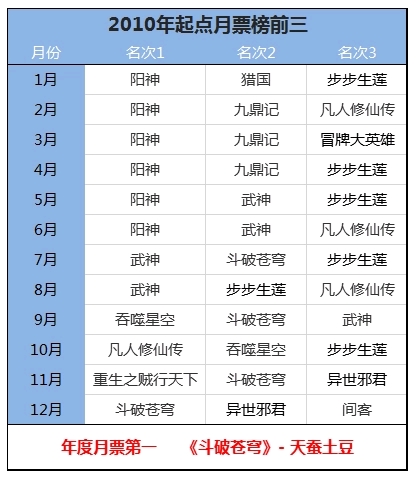 2010年起点月票榜前三

| 月份 | 名次1 | 名次2 | 名次3 |
|---|---|---|---|
| 1月 | 阳神 | 猎国 | 步步生莲 |
| 2月 | 阳神 | 九鼎记 | 凡人修仙传 |
| 3月 | 阳神 | 九鼎记 | 冒牌大英雄 |
| 4月 | 阳神 | 九鼎记 | 步步生莲 |
| 5月 | 阳神 | 武神 | 步步生莲 |
| 6月 | 阳神 | 武神 | 凡人修仙传 |
| 7月 | 武神 | 斗破苍穹 | 步步生莲 |
| 8月 | 武神 | 步步生莲 | 凡人修仙传 |
| 9月 | 吞噬星空 | 斗破苍穹 | 武神 |
| 10月 | 凡人修仙传 | 吞噬星空 | 步步生莲 |
| 11月 | 重生之贼行天下 | 斗破苍穹 | 异世邪君 |
| 12月 | 斗破苍穹 | 异世邪君 | 间客 |

年度月票第一 《斗破苍穹》- 天蚕土豆